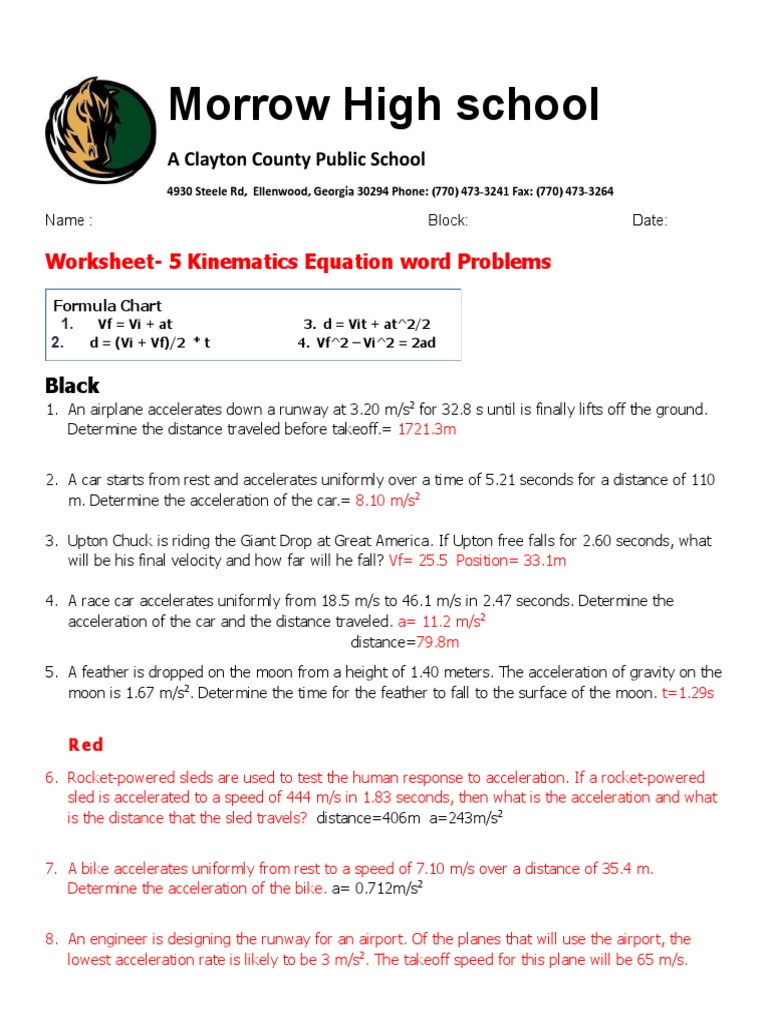 Morrow High school

A Clayton County Public School

4930 Steele Rd, Ellenwood, Georgia 30294 Phone: (770) 473-3241 Fax: (770) 473-3264

Name : Block: Date:

Worksheet- 5 Kinematics Equation word Problems

Formula Chart
1. Vf = Vi + at
2. d = (Vi + Vf)/2 * t
3. d = Vit + at^2/2
4. Vf^2 – Vi^2 = 2ad

Black

1. An airplane accelerates down a runway at 3.20 m/s$^2$ for 32.8 s until is finally lifts off the ground. Determine the distance traveled before takeoff.= 1721.3m

2. A car starts from rest and accelerates uniformly over a time of 5.21 seconds for a distance of 110 m. Determine the acceleration of the car.= 8.10 m/s$^2$

3. Upton Chuck is riding the Giant Drop at Great America. If Upton free falls for 2.60 seconds, what will be his final velocity and how far will he fall? Vf= 25.5 Position= 33.1m

4. A race car accelerates uniformly from 18.5 m/s to 46.1 m/s in 2.47 seconds. Determine the acceleration of the car and the distance traveled. a= 11.2 m/s$^2$
distance=79.8m

5. A feather is dropped on the moon from a height of 1.40 meters. The acceleration of gravity on the moon is 1.67 m/s$^2$. Determine the time for the feather to fall to the surface of the moon. t=1.29s

Red

6. Rocket-powered sleds are used to test the human response to acceleration. If a rocket-powered sled is accelerated to a speed of 444 m/s in 1.83 seconds, then what is the acceleration and what is the distance that the sled travels? distance=406m a=243m/s$^2$

7. A bike accelerates uniformly from rest to a speed of 7.10 m/s over a distance of 35.4 m. Determine the acceleration of the bike. a= 0.712m/s$^2$

8. An engineer is designing the runway for an airport. Of the planes that will use the airport, the lowest acceleration rate is likely to be 3 m/s$^2$. The takeoff speed for this plane will be 65 m/s.